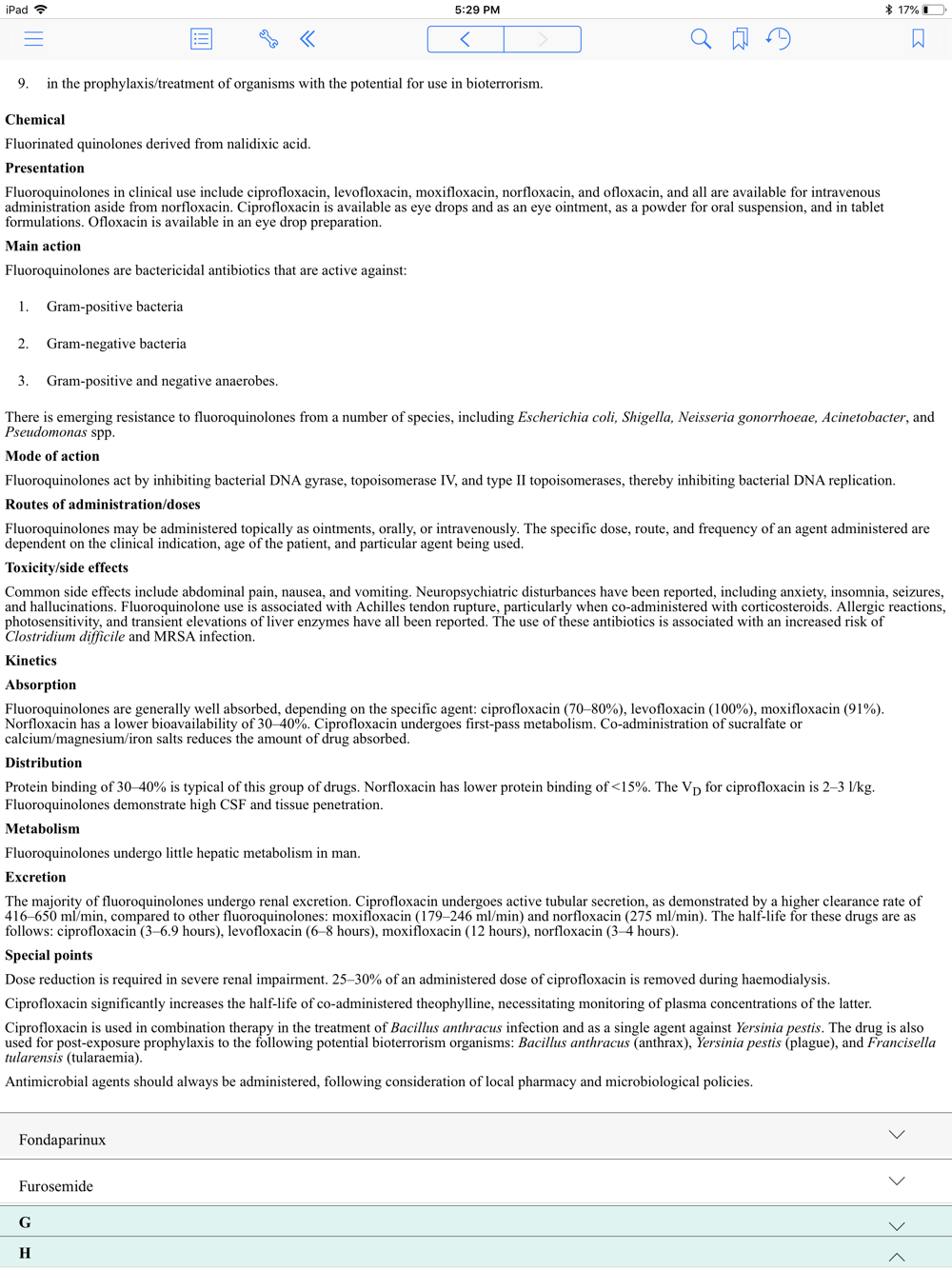 iPad 5:29 PM 17%

9. in the prophylaxis/treatment of organisms with the potential for use in bioterrorism.

Chemical

Fluorinated quinolones derived from nalidixic acid.

Presentation

Fluoroquinolones in clinical use include ciprofloxacin, levofloxacin, moxifloxacin, norfloxacin, and ofloxacin, and all are available for intravenous administration aside from norfloxacin. Ciprofloxacin is available as eye drops and as an eye ointment, as a powder for oral suspension, and in tablet formulations. Ofloxacin is available in an eye drop preparation.

Main action

Fluoroquinolones are bactericidal antibiotics that are active against:

1. Gram-positive bacteria

2. Gram-negative bacteria

3. Gram-positive and negative anaerobes.

There is emerging resistance to fluoroquinolones from a number of species, including Escherichia coli, Shigella, Neisseria gonorrhoeae, Acinetobacter, and Pseudomonas spp.

Mode of action

Fluoroquinolones act by inhibiting bacterial DNA gyrase, topoisomerase IV, and type II topoisomerases, thereby inhibiting bacterial DNA replication.

Routes of administration/doses

Fluoroquinolones may be administered topically as ointments, orally, or intravenously. The specific dose, route, and frequency of an agent administered are dependent on the clinical indication, age of the patient, and particular agent being used.

Toxicity/side effects

Common side effects include abdominal pain, nausea, and vomiting. Neuropsychiatric disturbances have been reported, including anxiety, insomnia, seizures, and hallucinations. Fluoroquinolone use is associated with Achilles tendon rupture, particularly when co-administered with corticosteroids. Allergic reactions, photosensitivity, and transient elevations of liver enzymes have all been reported. The use of these antibiotics is associated with an increased risk of Clostridium difficile and MRSA infection.

Kinetics

Absorption

Fluoroquinolones are generally well absorbed, depending on the specific agent: ciprofloxacin (70–80%), levofloxacin (100%), moxifloxacin (91%). Norfloxacin has a lower bioavailability of 30–40%. Ciprofloxacin undergoes first-pass metabolism. Co-administration of sucralfate or calcium/magnesium/iron salts reduces the amount of drug absorbed.

Distribution

Protein binding of 30–40% is typical of this group of drugs. Norfloxacin has lower protein binding of <15%. The $V_D$ for ciprofloxacin is 2–3 l/kg. Fluoroquinolones demonstrate high CSF and tissue penetration.

Metabolism

Fluoroquinolones undergo little hepatic metabolism in man.

Excretion

The majority of fluoroquinolones undergo renal excretion. Ciprofloxacin undergoes active tubular secretion, as demonstrated by a higher clearance rate of 416–650 ml/min, compared to other fluoroquinolones: moxifloxacin (179–246 ml/min) and norfloxacin (275 ml/min). The half-life for these drugs are as follows: ciprofloxacin (3–6.9 hours), levofloxacin (6–8 hours), moxifloxacin (12 hours), norfloxacin (3–4 hours).

Special points

Dose reduction is required in severe renal impairment. 25–30% of an administered dose of ciprofloxacin is removed during haemodialysis.

Ciprofloxacin significantly increases the half-life of co-administered theophylline, necessitating monitoring of plasma concentrations of the latter.

Ciprofloxacin is used in combination therapy in the treatment of Bacillus anthracus infection and as a single agent against Yersinia pestis. The drug is also used for post-exposure prophylaxis to the following potential bioterrorism organisms: Bacillus anthracus (anthrax), Yersinia pestis (plague), and Francisella tularensis (tularaemia).

Antimicrobial agents should always be administered, following consideration of local pharmacy and microbiological policies.

Fondaparinux

Furosemide

G

H